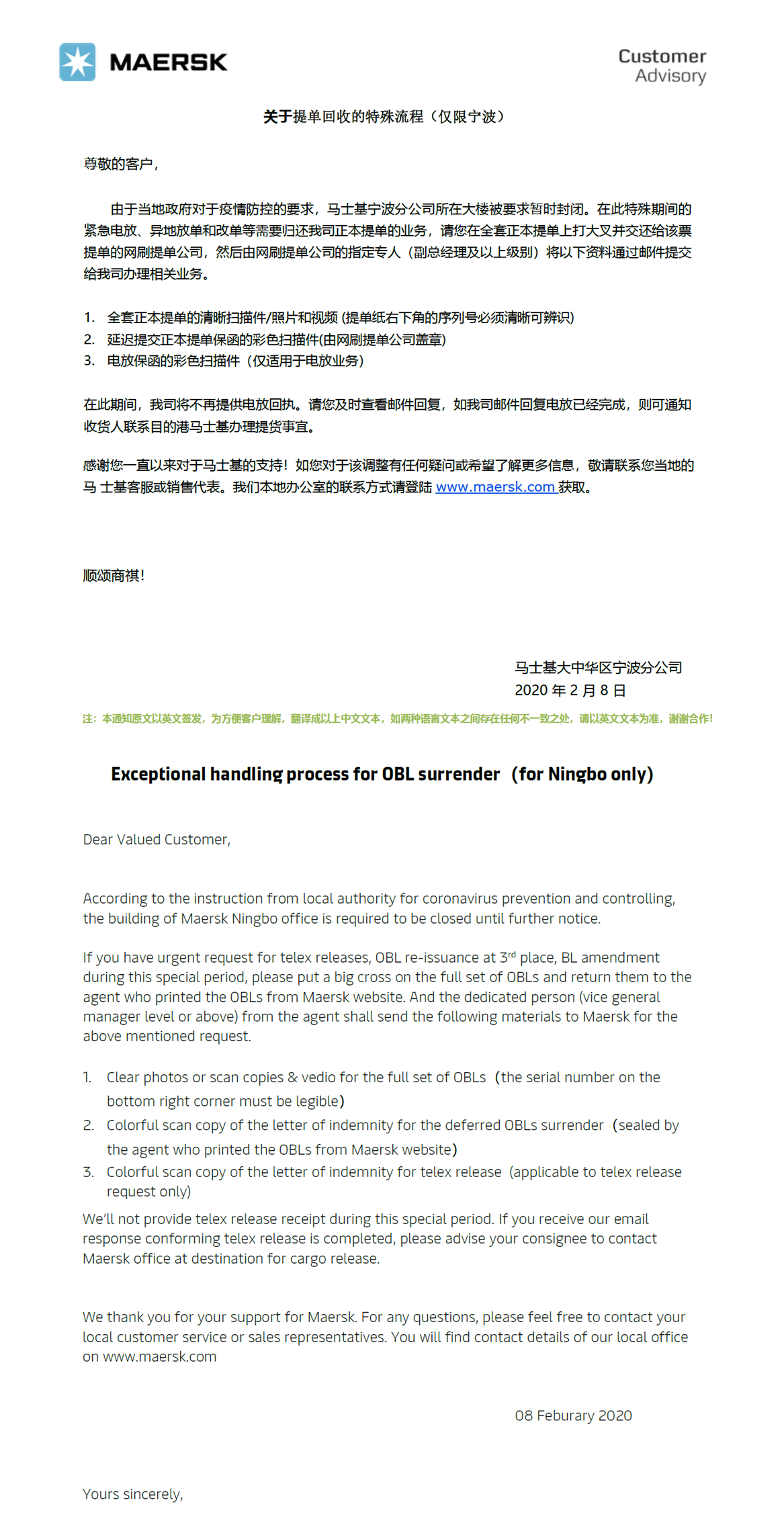 MAERSK

Customer Advisory

关于提单回收的特殊流程（仅限宁波）

尊敬的客户，

由于当地政府对于疫情防控的要求，马士基宁波分公司所在大楼被要求暂时封闭。在此特殊期间的紧急电放、异地放单和改单等需要归还我司正本提单的业务，请您在全套正本提单上打大叉并交还给该票提单的网刷提单公司，然后由网刷提单公司的指定专人（副总经理及以上级别）将以下资料通过邮件提交给我司办理相关业务。

1. 全套正本提单的清晰扫描件/照片和视频 (提单纸右下角的序列号必须清晰可辨识)
2. 延迟提交正本提单保函的彩色扫描件(由网刷提单公司盖章)
3. 电放保函的彩色扫描件（仅适用于电放业务）

在此期间，我司将不再提供电放回执。请您及时查看邮件回复，如我司邮件回复电放已经完成，则可通知收货人联系目的港马士基办理提货事宜。

感谢您一直以来对于马士基的支持！如您对于该调整有任何疑问或希望了解更多信息，敬请联系您当地的马 士基客服或销售代表。我们本地办公室的联系方式请登陆 www.maersk.com 获取。

顺颂商祺！

马士基大中华区宁波分公司
2020 年 2 月 8 日

注：本通知原文以英文签发，为方便客户理解，翻译成以上中文文本，如两种语言文本之间存在任何不一致之处，请以英文文本为准，谢谢合作！

Exceptional handling process for OBL surrender（for Ningbo only）

Dear Valued Customer,

According to the instruction from local authority for coronavirus prevention and controlling, the building of Maersk Ningbo office is required to be closed until further notice.

If you have urgent request for telex releases, OBL re-issuance at 3$^{rd}$ place, BL amendment during this special period, please put a big cross on the full set of OBLs and return them to the agent who printed the OBLs from Maersk website. And the dedicated person (vice general manager level or above) from the agent shall send the following materials to Maersk for the above mentioned request.

1. Clear photos or scan copies & vedio for the full set of OBLs（the serial number on the bottom right corner must be legible）
2. Colorful scan copy of the letter of indemnity for the deferred OBLs surrender（sealed by the agent who printed the OBLs from Maersk website）
3. Colorful scan copy of the letter of indemnity for telex release (applicable to telex release request only)

We'll not provide telex release receipt during this special period. If you receive our email response conforming telex release is completed, please advise your consignee to contact Maersk office at destination for cargo release.

We thank you for your support for Maersk. For any questions, please feel free to contact your local customer service or sales representatives. You will find contact details of our local office on www.maersk.com

08 Feburary 2020

Yours sincerely,